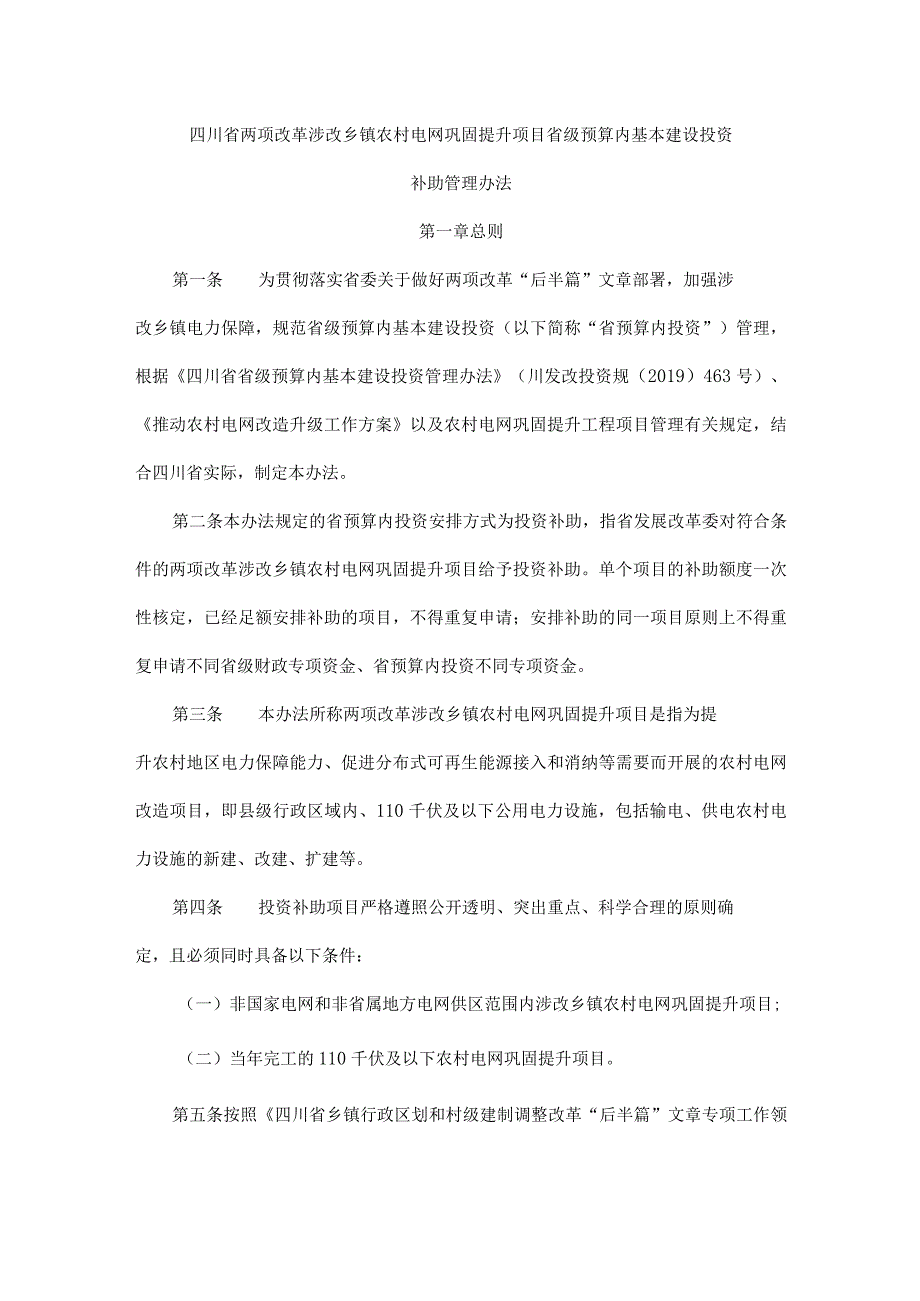 四川省两项改革涉改乡镇农村电网巩固提升项目省级预算内基本建设投资

补助管理办法

第一章总则

第一条　　为贯彻落实省委关于做好两项改革“后半篇”文章部署，加强涉改乡镇电力保障，规范省级预算内基本建设投资（以下简称“省预算内投资”）管理，根据《四川省省级预算内基本建设投资管理办法》（川发改投资规（2019）463号）、《推动农村电网改造升级工作方案》以及农村电网巩固提升工程项目管理有关规定，结合四川省实际，制定本办法。

第二条本办法规定的省预算内投资安排方式为投资补助，指省发展改革委对符合条件的两项改革涉改乡镇农村电网巩固提升项目给予投资补助。单个项目的补助额度一次性核定，已经足额安排补助的项目，不得重复申请；安排补助的同一项目原则上不得重复申请不同省级财政专项资金、省预算内投资不同专项资金。

第三条　　本办法所称两项改革涉改乡镇农村电网巩固提升项目是指为提升农村地区电力保障能力、促进分布式可再生能源接入和消纳等需要而开展的农村电网改造项目，即县级行政区域内、110千伏及以下公用电力设施，包括输电、供电农村电力设施的新建、改建、扩建等。

第四条　　投资补助项目严格遵照公开透明、突出重点、科学合理的原则确定，且必须同时具备以下条件：

（一）非国家电网和非省属地方电网供区范围内涉改乡镇农村电网巩固提升项目;

（二）当年完工的110千伏及以下农村电网巩固提升项目。

第五条按照《四川省乡镇行政区划和村级建制调整改革“后半篇”文章专项工作领